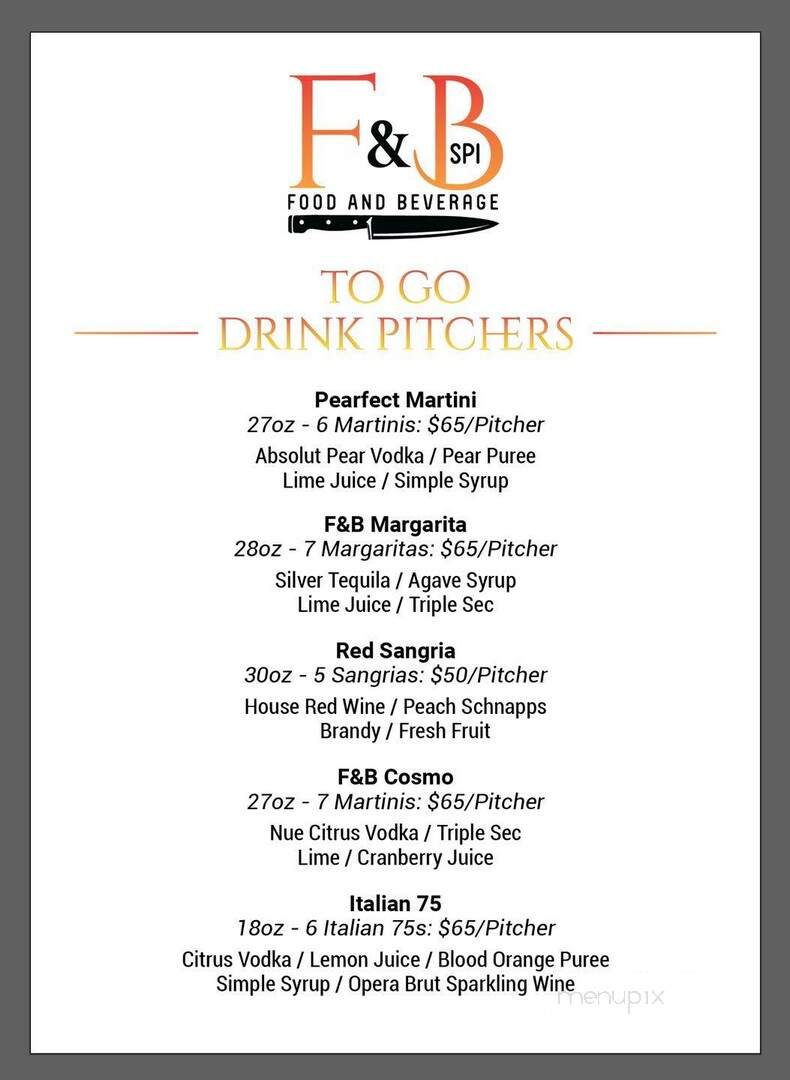 F&B SPI
FOOD AND BEVERAGE

TO GO
DRINK PITCHERS

Pearfect Martini
27oz - 6 Martinis: $65/Pitcher
Absolut Pear Vodka / Pear Puree
Lime Juice / Simple Syrup

F&B Margarita
28oz - 7 Margaritas: $65/Pitcher
Silver Tequila / Agave Syrup
Lime Juice / Triple Sec

Red Sangria
30oz - 5 Sangrias: $50/Pitcher
House Red Wine / Peach Schnapps
Brandy / Fresh Fruit

F&B Cosmo
27oz - 7 Martinis: $65/Pitcher
Nue Citrus Vodka / Triple Sec
Lime / Cranberry Juice

Italian 75
18oz - 6 Italian 75s: $65/Pitcher
Citrus Vodka / Lemon Juice / Blood Orange Puree
Simple Syrup / Opera Brut Sparkling Wine

menupix